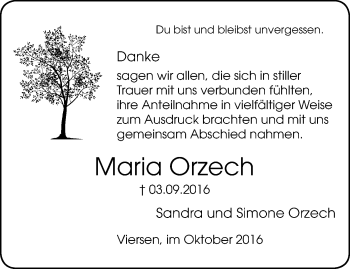 Du bist und bleibst unvergessen.

Danke

sagen wir allen, die sich in stiller Trauer mit uns verbunden fühlten, ihre Anteilnahme in vielfältiger Weise zum Ausdruck brachten und mit uns gemeinsam Abschied nahmen.

Maria Orzech

† 03.09.2016

Sandra und Simone Orzech

Viersen, im Oktober 2016